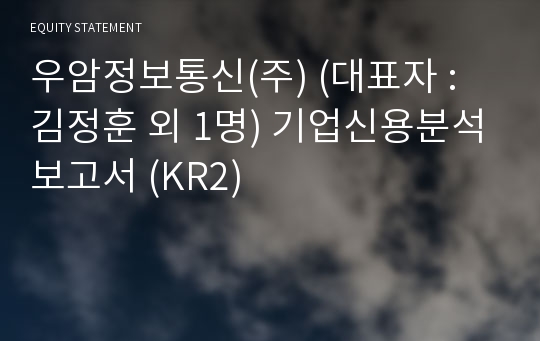 EQUITY STATEMENT

우암정보통신(주) (대표자 : 김정훈 외 1명) 기업신용분석 보고서 (KR2)